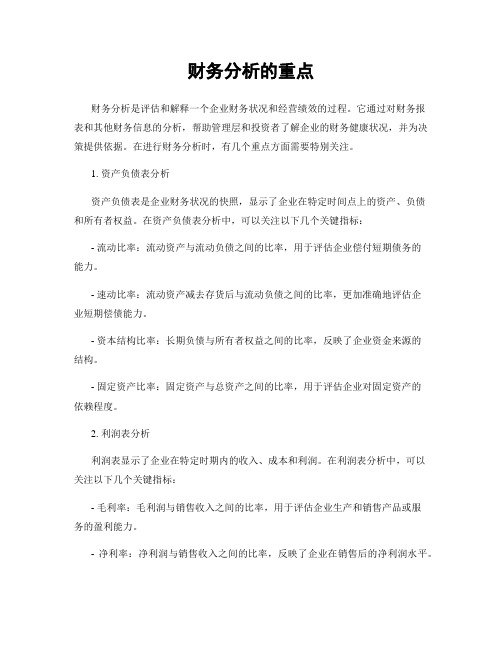 财务分析的重点

财务分析是评估和解释一个企业财务状况和经营绩效的过程。它通过对财务报表和其他财务信息的分析，帮助管理层和投资者了解企业的财务健康状况，并为决策提供依据。在进行财务分析时，有几个重点方面需要特别关注。

1. 资产负债表分析

资产负债表是企业财务状况的快照，显示了企业在特定时间点上的资产、负债和所有者权益。在资产负债表分析中，可以关注以下几个关键指标：

- 流动比率：流动资产与流动负债之间的比率，用于评估企业偿付短期债务的能力。

- 速动比率：流动资产减去存货后与流动负债之间的比率，更加准确地评估企业短期偿债能力。

- 资本结构比率：长期负债与所有者权益之间的比率，反映了企业资金来源的结构。

- 固定资产比率：固定资产与总资产之间的比率，用于评估企业对固定资产的依赖程度。

2. 利润表分析

利润表显示了企业在特定时期内的收入、成本和利润。在利润表分析中，可以关注以下几个关键指标：

- 毛利率：毛利润与销售收入之间的比率，用于评估企业生产和销售产品或服务的盈利能力。

- 净利率：净利润与销售收入之间的比率，反映了企业在销售后的净利润水平。